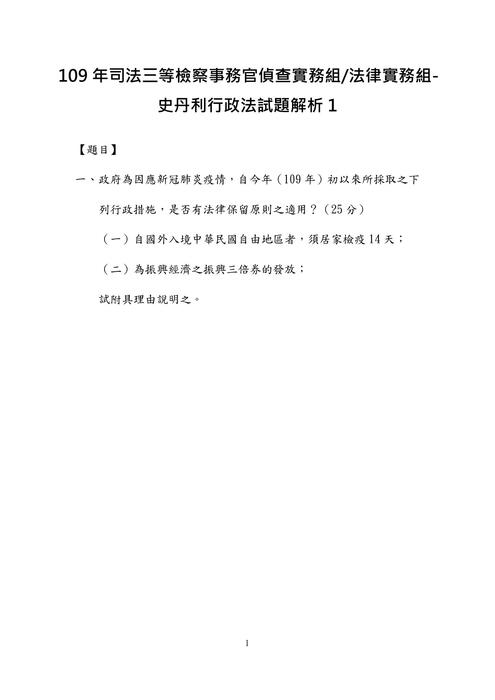 109 年司法三等檢察事務官偵查實務組/法律實務組-史丹利行政法試題解析 1

【題目】

一、政府為因應新冠肺炎疫情，自今年（109 年）初以來所採取之下列行政措施，是否有法律保留原則之適用？（25 分）

（一）自國外入境中華民國自由地區者，須居家檢疫 14 天；

（二）為振興經濟之振興三倍券的發放；

試附具理由說明之。

1